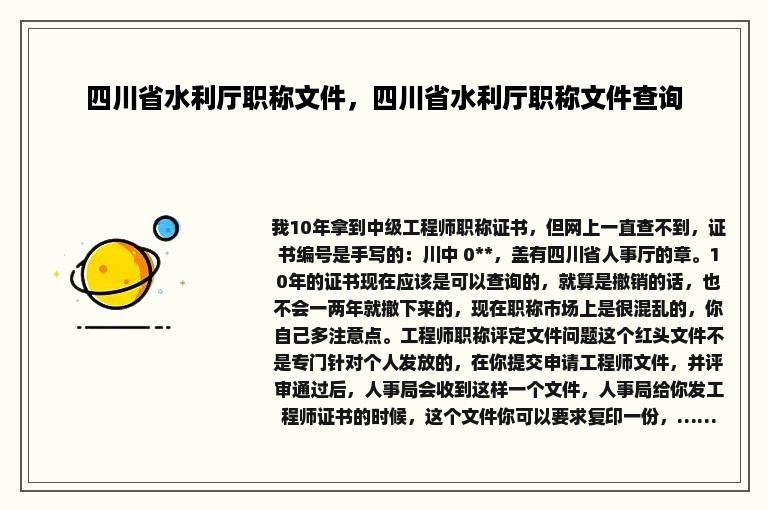 四川省水利厅职称文件，四川省水利厅职称文件查询

我10年拿到中级工程师职称证书，但网上一直查不到，证书编号是手写的：川中 0**，盖有四川省人事厅的章。10年的证书现在应该是可以查询的，就算是撤销的话，也不会一两年就撤下来的，现在职称市场上是很混乱的，你自己多注意点。工程师职称评定文件问题这个红头文件不是专门针对个人发放的，在你提交申请工程师文件，并评审通过后，人事局会收到这样一个文件，人事局给你发工程师证书的时候，这个文件你可以要求复印一份，......